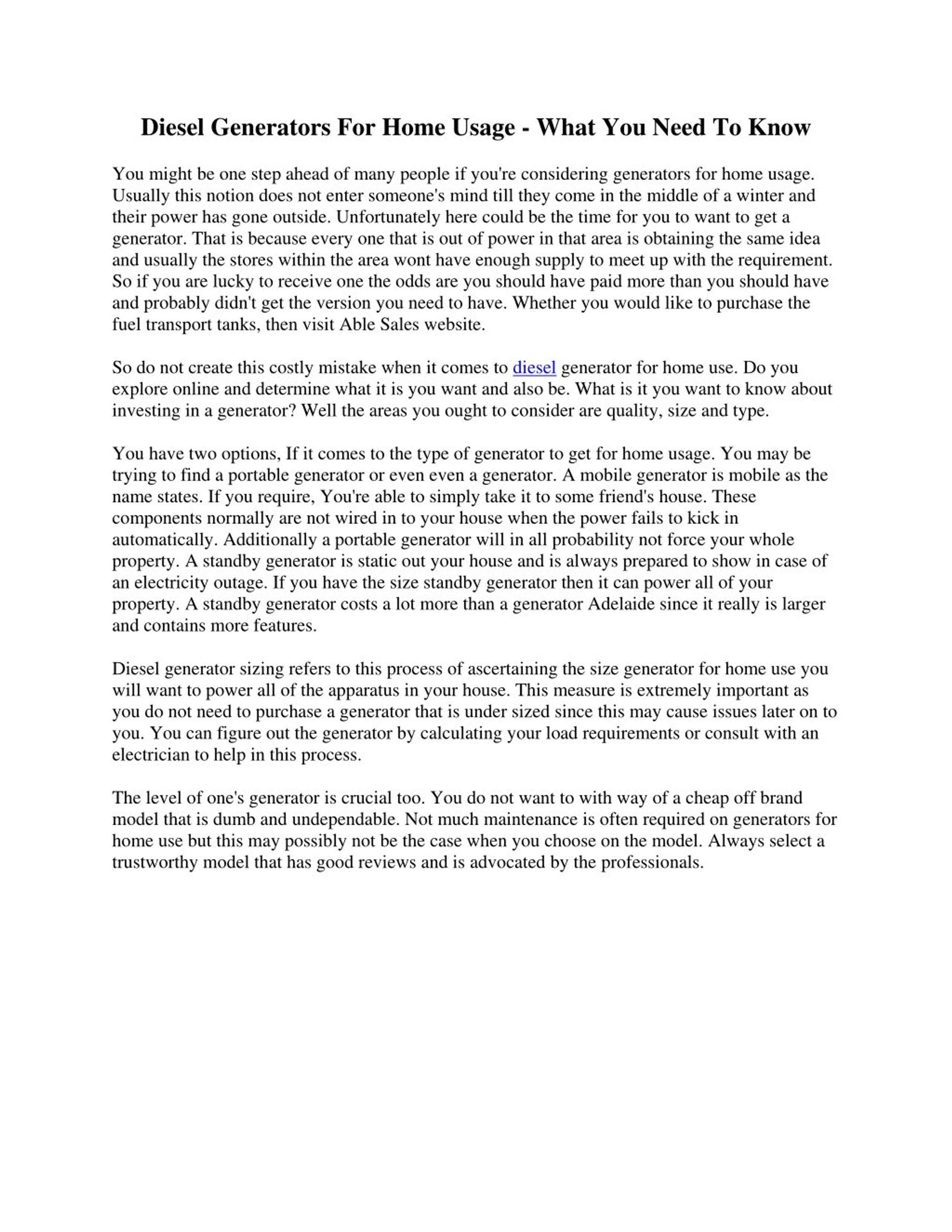 Diesel Generators For Home Usage - What You Need To Know

You might be one step ahead of many people if you're considering generators for home usage. Usually this notion does not enter someone's mind till they come in the middle of a winter and their power has gone outside. Unfortunately here could be the time for you to want to get a generator. That is because every one that is out of power in that area is obtaining the same idea and usually the stores within the area wont have enough supply to meet up with the requirement. So if you are lucky to receive one the odds are you should have paid more than you should have and probably didn't get the version you need to have. Whether you would like to purchase the fuel transport tanks, then visit Able Sales website.

So do not create this costly mistake when it comes to diesel generator for home use. Do you explore online and determine what it is you want and also be. What is it you want to know about investing in a generator? Well the areas you ought to consider are quality, size and type.

You have two options, If it comes to the type of generator to get for home usage. You may be trying to find a portable generator or even even a generator. A mobile generator is mobile as the name states. If you require, You're able to simply take it to some friend's house. These components normally are not wired in to your house when the power fails to kick in automatically. Additionally a portable generator will in all probability not force your whole property. A standby generator is static out your house and is always prepared to show in case of an electricity outage. If you have the size standby generator then it can power all of your property. A standby generator costs a lot more than a generator Adelaide since it really is larger and contains more features.

Diesel generator sizing refers to this process of ascertaining the size generator for home use you will want to power all of the apparatus in your house. This measure is extremely important as you do not need to purchase a generator that is under sized since this may cause issues later on to you. You can figure out the generator by calculating your load requirements or consult with an electrician to help in this process.

The level of one's generator is crucial too. You do not want to with way of a cheap off brand model that is dumb and undependable. Not much maintenance is often required on generators for home use but this may possibly not be the case when you choose on the model. Always select a trustworthy model that has good reviews and is advocated by the professionals.